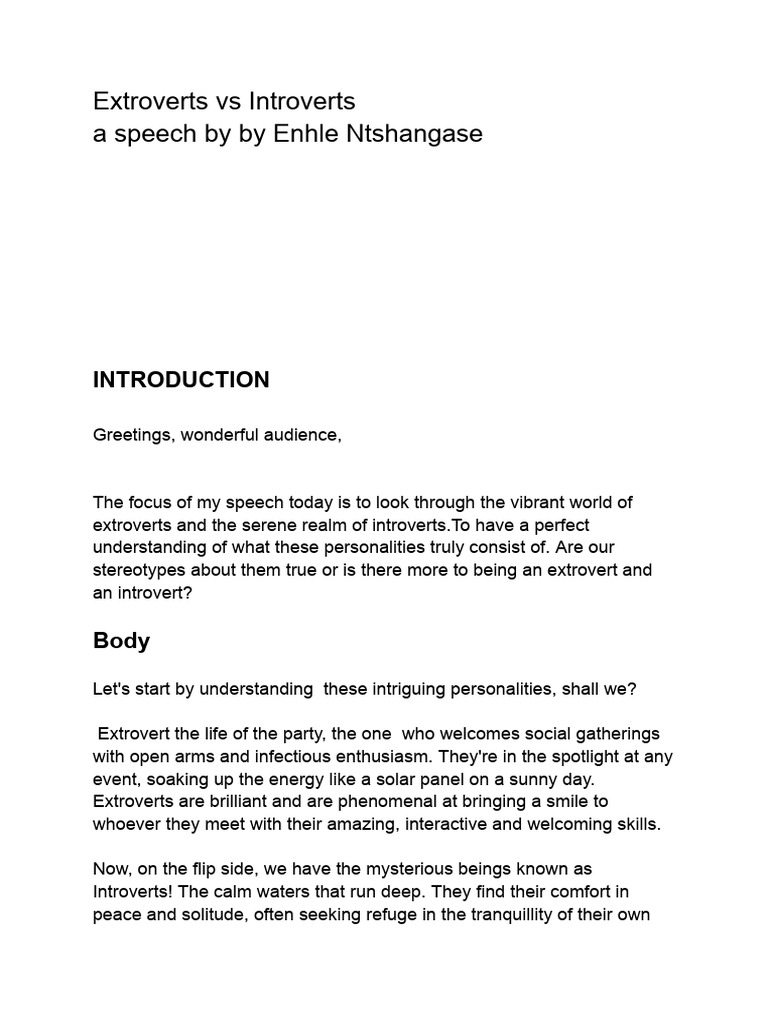 Extroverts vs Introverts
a speech by by Enhle Ntshangase

INTRODUCTION

Greetings, wonderful audience,

The focus of my speech today is to look through the vibrant world of extroverts and the serene realm of introverts.To have a perfect understanding of what these personalities truly consist of. Are our stereotypes about them true or is there more to being an extrovert and an introvert?

Body

Let's start by understanding these intriguing personalities, shall we?

Extrovert the life of the party, the one who welcomes social gatherings with open arms and infectious enthusiasm. They're in the spotlight at any event, soaking up the energy like a solar panel on a sunny day. Extroverts are brilliant and are phenomenal at bringing a smile to whoever they meet with their amazing, interactive and welcoming skills.

Now, on the flip side, we have the mysterious beings known as Introverts! The calm waters that run deep. They find their comfort in peace and solitude, often seeking refuge in the tranquillity of their own